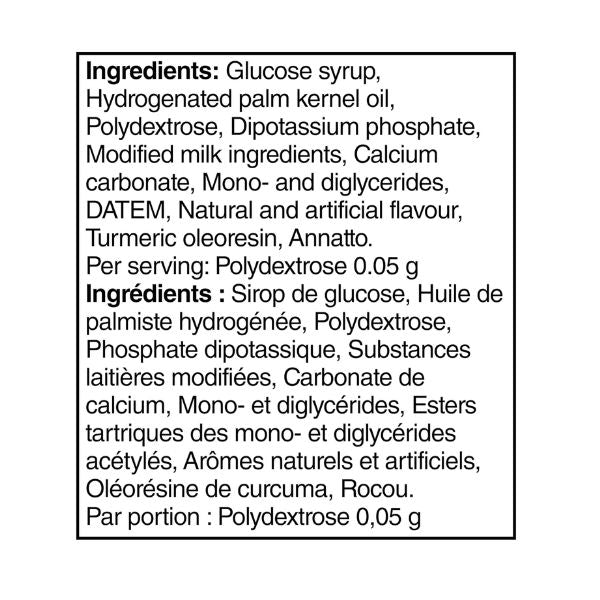 Ingredients: Glucose syrup, Hydrogenated palm kernel oil, Polydextrose, Dipotassium phosphate, Modified milk ingredients, Calcium carbonate, Mono- and diglycerides, DATEM, Natural and artificial flavour, Turmeric oleoresin, Annatto.
Per serving: Polydextrose 0.05 g

Ingrédients : Sirop de glucose, Huile de palmiste hydrogénée, Polydextrose, Phosphate dipotassique, Substances laitières modifiées, Carbonate de calcium, Mono- et diglycérides, Esters tartriques des mono- et diglycérides acétylés, Arômes naturels et artificiels, Oléorésine de curcuma, Rocou.
Par portion : Polydextrose 0,05 g